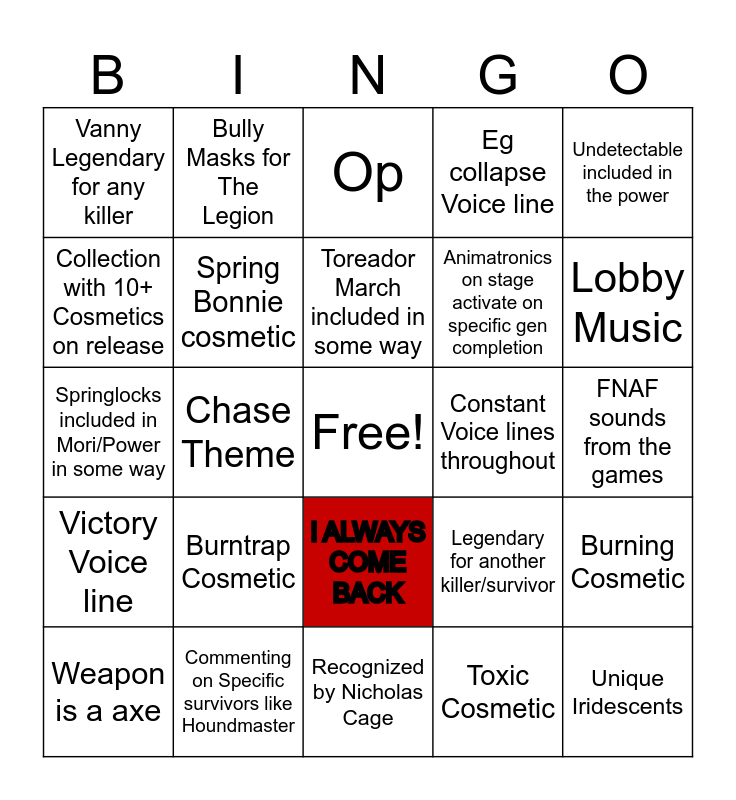 | B | I | N | G | O |
|---|---|---|---|---|
| Vanny Legendary for any killer | Bully Masks for The Legion | Op | Eg collapse Voice line | Undetectable included in the power |
| Collection with 10+ Cosmetics on release | Spring Bonnie cosmetic | Toreador March included in some way | Animatronics on stage activate on specific gen completion | Lobby Music |
| Springlocks included in Mori/Power in some way | Chase Theme | Free! | Constant Voice lines throughout | FNAF sounds from the games |
| Victory Voice line | Burntrap Cosmetic | I ALWAYS COME BACK | Legendary for another killer/survivor | Burning Cosmetic |
| Weapon is a axe | Commenting on Specific survivors like Houndmaster | Recognized by Nicholas Cage | Toxic Cosmetic | Unique Iridescents |